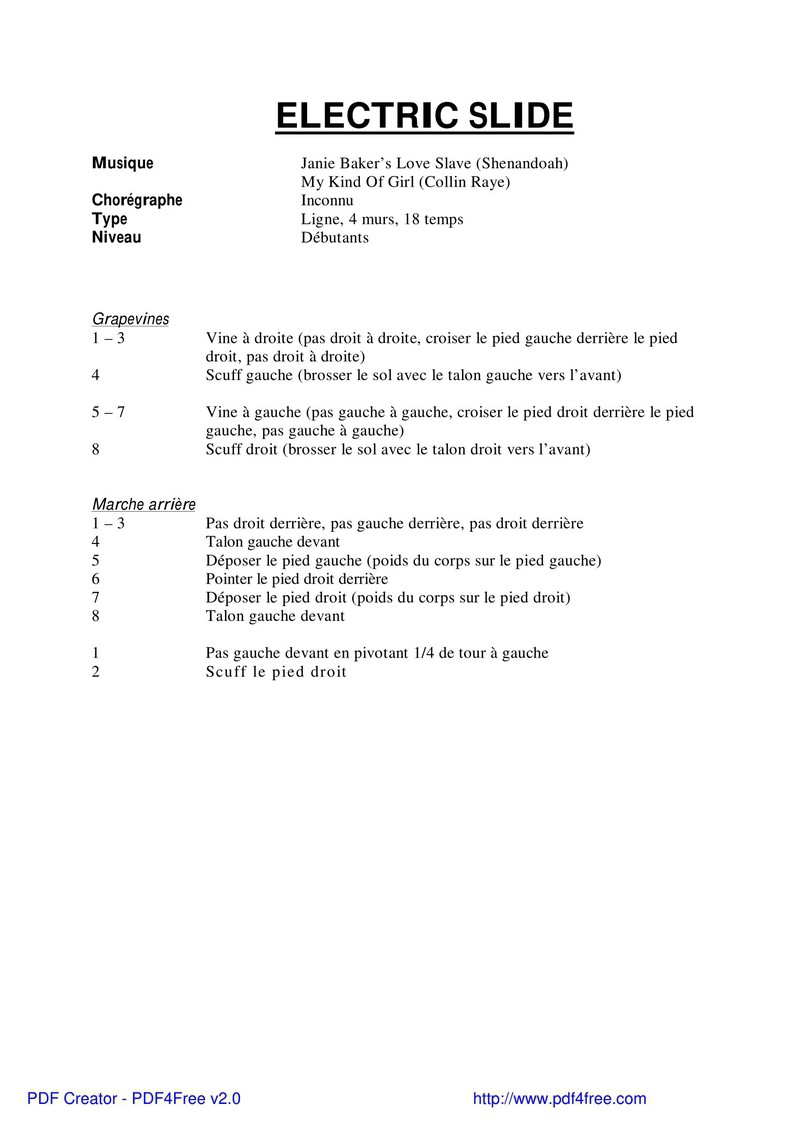 ELECTRIC SLIDE

Musique Janie Baker's Love Slave (Shenandoah)
My Kind Of Girl (Collin Raye)
Chorégraphe Inconnu
Type Ligne, 4 murs, 18 temps
Niveau Débutants

Grapevines
1 – 3 Vine à droite (pas droit à droite, croiser le pied gauche derrière le pied droit, pas droit à droite)
4 Scuff gauche (brosser le sol avec le talon gauche vers l'avant)

5 – 7 Vine à gauche (pas gauche à gauche, croiser le pied droit derrière le pied gauche, pas gauche à gauche)
8 Scuff droit (brosser le sol avec le talon droit vers l'avant)

Marche arrière
1 – 3 Pas droit derrière, pas gauche derrière, pas droit derrière
4 Talon gauche devant
5 Déposer le pied gauche (poids du corps sur le pied gauche)
6 Pointer le pied droit derrière
7 Déposer le pied droit (poids du corps sur le pied droit)
8 Talon gauche devant

1 Pas gauche devant en pivotant 1/4 de tour à gauche
2 Scuff le pied droit

PDF Creator - PDF4Free v2.0 http://www.pdf4free.com